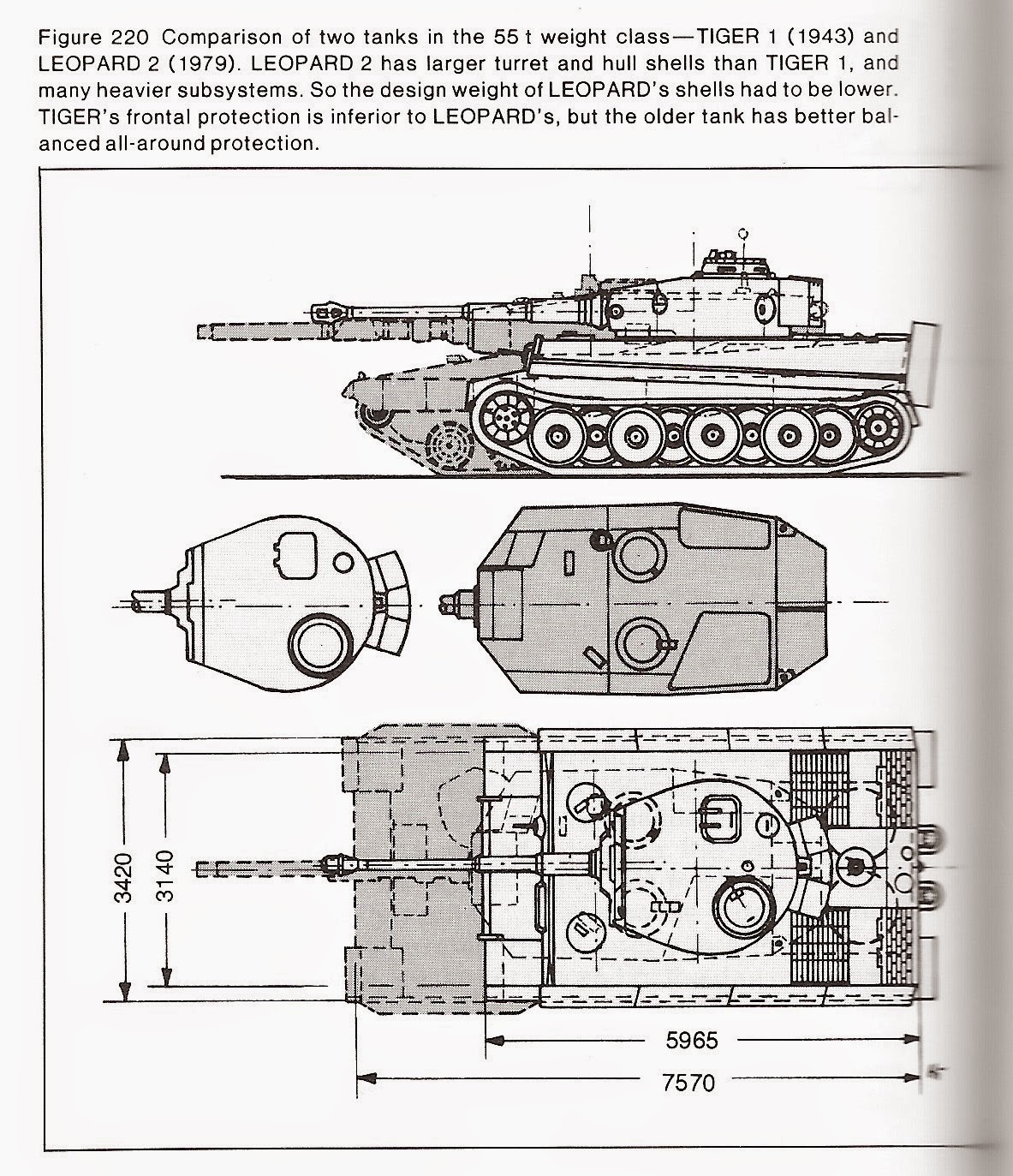 Figure 220 Comparison of two tanks in the 55 t weight class—TIGER 1 (1943) and LEOPARD 2 (1979). LEOPARD 2 has larger turret and hull shells than TIGER 1, and many heavier subsystems. So the design weight of LEOPARD's shells had to be lower. TIGER's frontal protection is inferior to LEOPARD's, but the older tank has better balanced all-around protection.

3420
3140
5965
7570